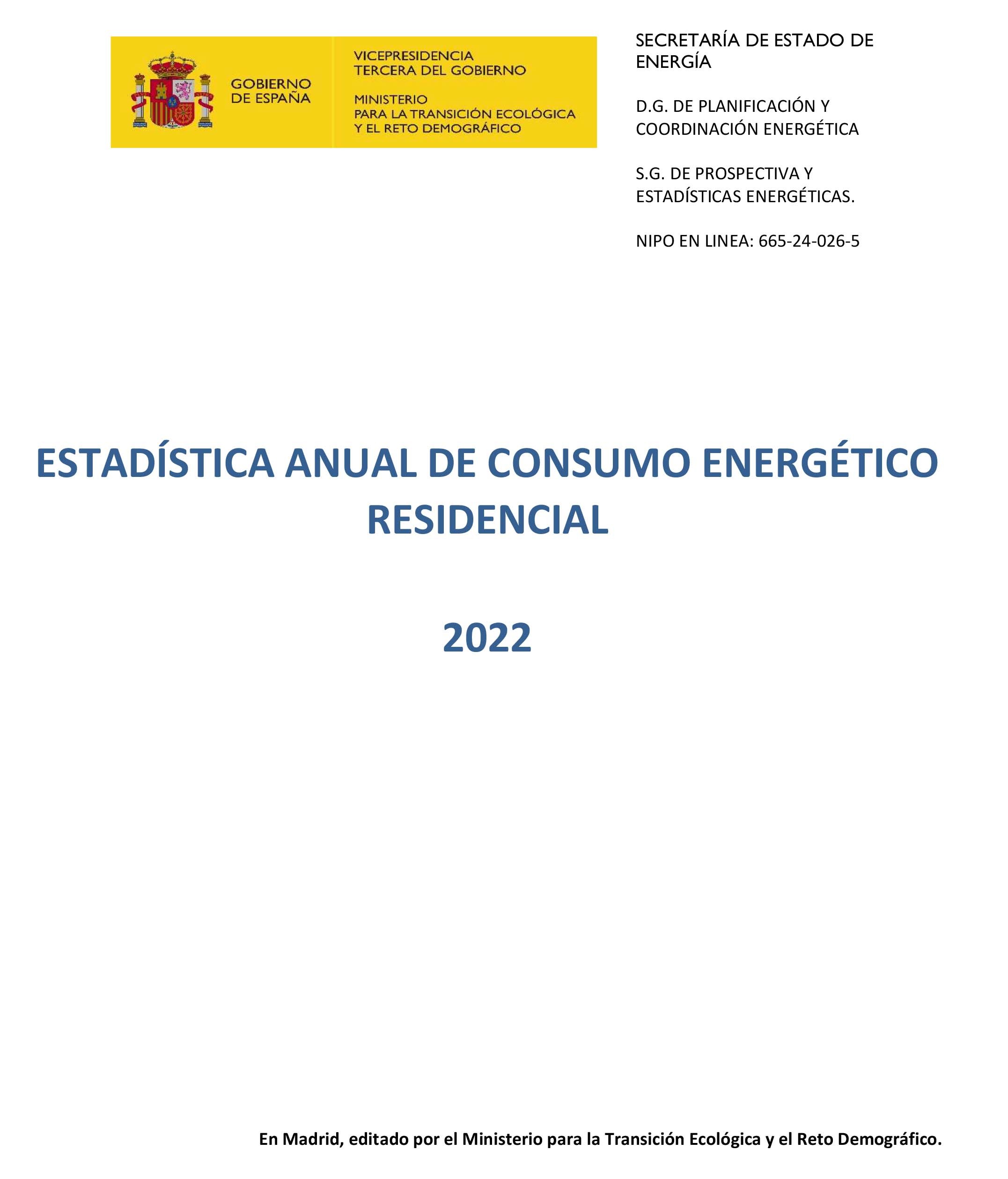 GOBIERNO DE ESPAÑA

VICEPRESIDENCIA TERCERA DEL GOBIERNO

MINISTERIO PARA LA TRANSICIÓN ECOLÓGICA Y EL RETO DEMOGRÁFICO

SECRETARÍA DE ESTADO DE ENERGÍA

D.G. DE PLANIFICACIÓN Y COORDINACIÓN ENERGÉTICA

S.G. DE PROSPECTIVA Y ESTADÍSTICAS ENERGÉTICAS.

NIPO EN LINEA: 665-24-026-5

ESTADÍSTICA ANUAL DE CONSUMO ENERGÉTICO RESIDENCIAL

2022

En Madrid, editado por el Ministerio para la Transición Ecológica y el Reto Demográfico.